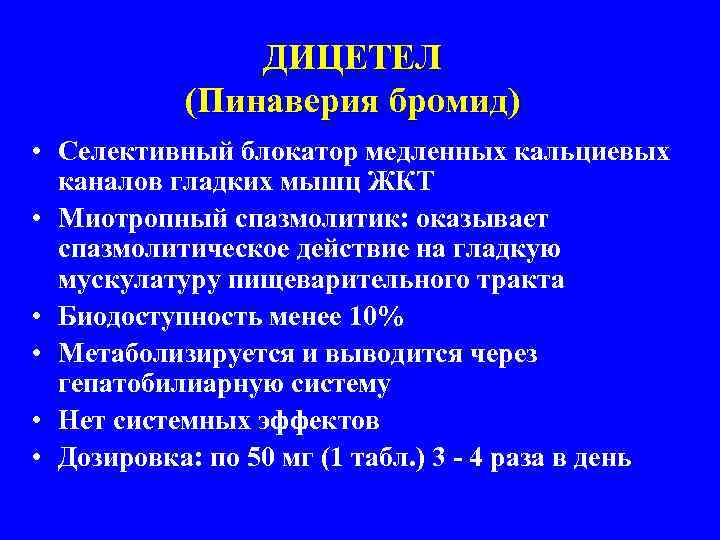 ДИЦЕТЕЛ
(Пинаверия бромид)

• Селективный блокатор медленных кальциевых каналов гладких мышц ЖКТ
• Миотропный спазмолитик: оказывает спазмолитическое действие на гладкую мускулатуру пищеварительного тракта
• Биодоступность менее 10%
• Метаболизируется и выводится через гепатобилиарную систему
• Нет системных эффектов
• Дозировка: по 50 мг (1 табл.) 3 - 4 раза в день